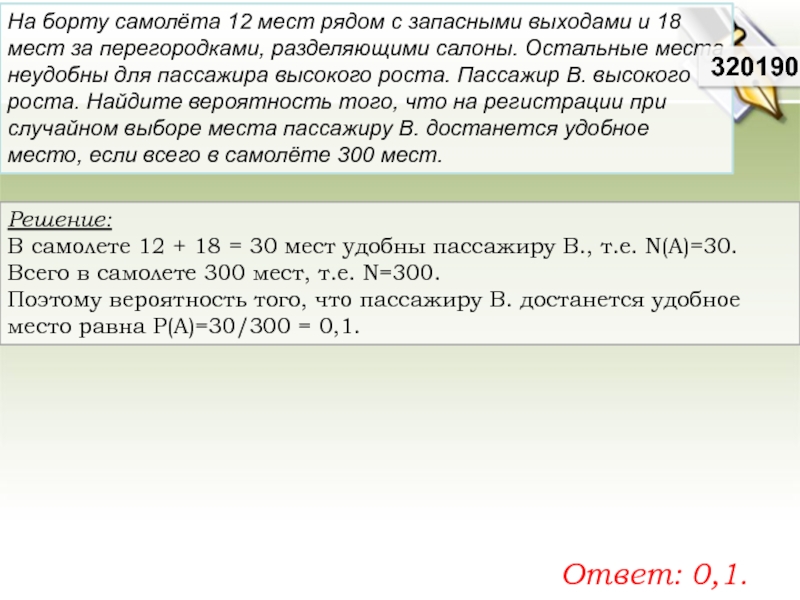 На борту самолёта 12 мест рядом с запасными выходами и 18 мест за перегородками, разделяющими салоны. Остальные места неудобны для пассажира высокого роста. Пассажир В. высокого роста. Найдите вероятность того, что на регистрации при случайном выборе места пассажиру В. достанется удобное место, если всего в самолёте 300 мест.

320190

Решение:
В самолете 12 + 18 = 30 мест удобны пассажиру В., т.е. N(A)=30.
Всего в самолете 300 мест, т.е. N=300.
Поэтому вероятность того, что пассажиру В. достанется удобное место равна P(A)=30/300 = 0,1.

Ответ: 0,1.